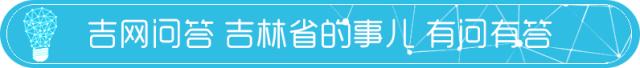 吉网问答 吉林省的事儿 有问有答